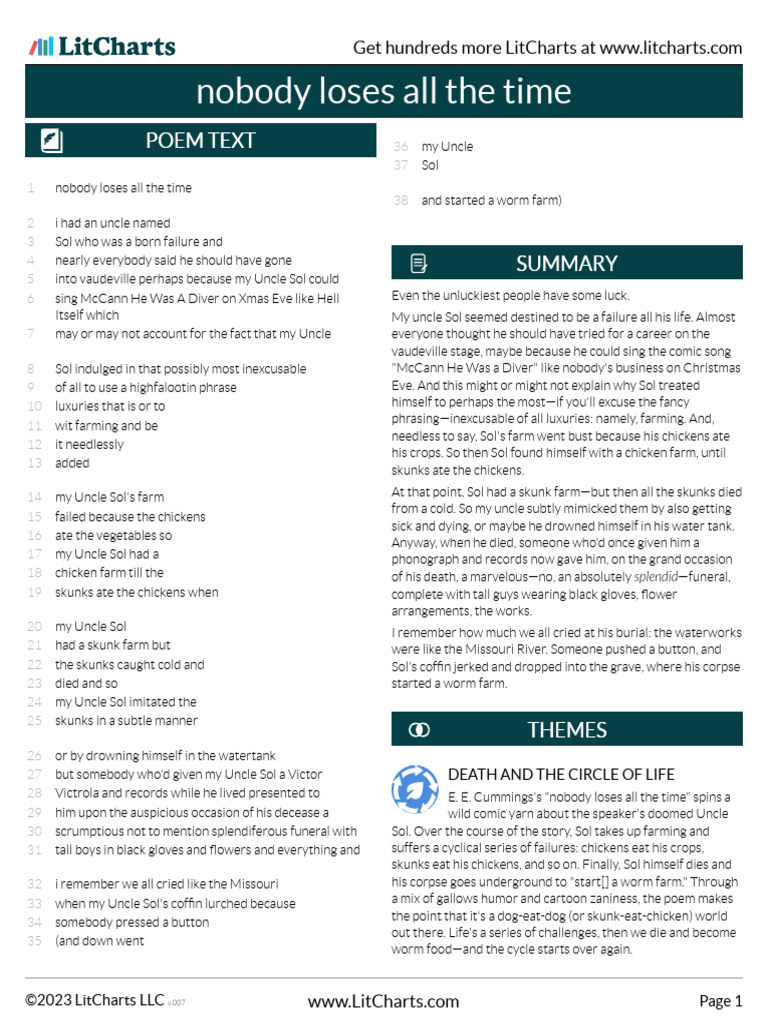 LitCharts

Get hundreds more LitCharts at www.litcharts.com

nobody loses all the time

POEM TEXT

1 nobody loses all the time

2 i had an uncle named
3 Sol who was a born failure and
4 nearly everybody said he should have gone
5 into vaudeville perhaps because my Uncle Sol could
6 sing McCann He Was A Diver on Xmas Eve like Hell Itself which
7 may or may not account for the fact that my Uncle

8 Sol indulged in that possibly most inexcusable
9 of all to use a highfalootin phrase
10 luxuries that is or to
11 wit farming and be
12 it needlessly
13 added

14 my Uncle Sol's farm
15 failed because the chickens
16 ate the vegetables so
17 my Uncle Sol had a
18 chicken farm till the
19 skunks ate the chickens when

20 my Uncle Sol
21 had a skunk farm but
22 the skunks caught cold and
23 died and so
24 my Uncle Sol imitated the
25 skunks in a subtle manner

26 or by drowning himself in the watertank
27 but somebody who'd given my Uncle Sol a Victor
28 Victrola and records while he lived presented to
29 him upon the auspicious occasion of his decease a
30 scrumptious not to mention splendiferous funeral with
31 tall boys in black gloves and flowers and everything and

32 i remember we all cried like the Missouri
33 when my Uncle Sol's coffin lurched because
34 somebody pressed a button
35 (and down went

36 my Uncle
37 Sol

38 and started a worm farm)

SUMMARY

Even the unluckiest people have some luck.

My uncle Sol seemed destined to be a failure all his life. Almost everyone thought he should have tried for a career on the vaudeville stage, maybe because he could sing the comic song "McCann He Was a Diver" like nobody's business on Christmas Eve. And this might or might not explain why Sol treated himself to perhaps the most—if you'll excuse the fancy phrasing—inexcusable of all luxuries: namely, farming. And, needless to say, Sol's farm went bust because his chickens ate his crops. So then Sol found himself with a chicken farm, until skunks ate the chickens.

At that point, Sol had a skunk farm—but then all the skunks died from a cold. So my uncle subtly mimicked them by also getting sick and dying, or maybe he drowned himself in his water tank. Anyway, when he died, someone who'd once given him a phonograph and records now gave him, on the grand occasion of his death, a marvelous—no, an absolutely splendid—funeral, complete with tall guys wearing black gloves, flower arrangements, the works.

I remember how much we all cried at his burial: the waterworks were like the Missouri River. Someone pushed a button, and Sol's coffin jerked and dropped into the grave, where his corpse started a worm farm.

THEMES

DEATH AND THE CIRCLE OF LIFE

E. E. Cummings's "nobody loses all the time" spins a wild comic yarn about the speaker's doomed Uncle Sol. Over the course of the story, Sol takes up farming and suffers a cyclical series of failures: chickens eat his crops, skunks eat his chickens, and so on. Finally, Sol himself dies and his corpse goes underground to "start[] a worm farm." Through a mix of gallows humor and cartoon zaniness, the poem makes the point that it's a dog-eat-dog (or skunk-eat-chicken) world out there. Life's a series of challenges, then we die and become worm food—and the cycle starts over again.

©2023 LitCharts LLC v.007

www.LitCharts.com

Page 1